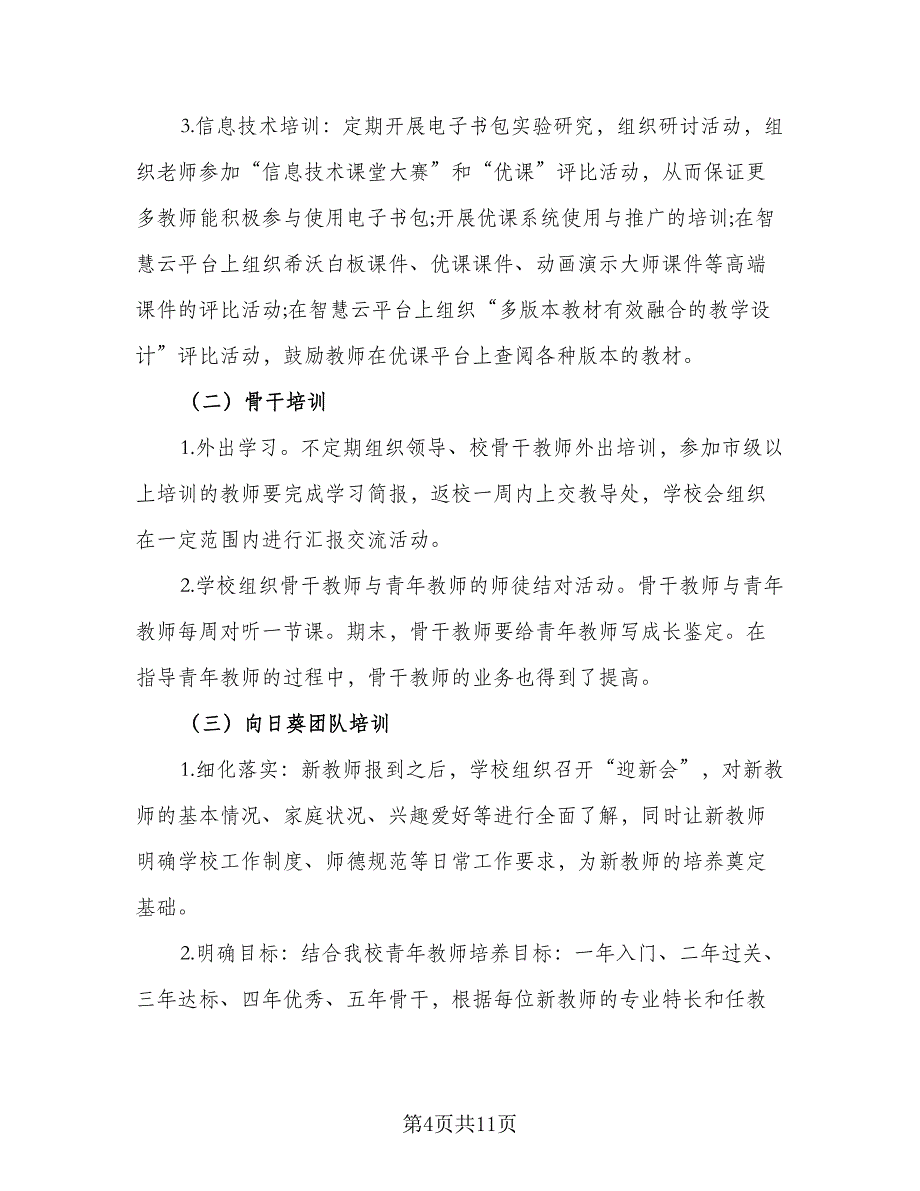 3.信息技术培训：定期开展电子书包实验研究，组织研讨活动，组织老师参加“信息技术课堂大赛”和“优课”评比活动，从而保证更多教师能积极参与使用电子书包;开展优课系统使用与推广的培训;在智慧云平台上组织希沃白板课件、优课课件、动画演示大师课件等高端课件的评比活动;在智慧云平台上组织“多版本教材有效融合的教学设计”评比活动，鼓励教师在优课平台上查阅各种版本的教材。

（二）骨干培训

1.外出学习。不定期组织领导、校骨干教师外出培训，参加市级以上培训的教师要完成学习简报，返校一周内上交教导处，学校会组织在一定范围内进行汇报交流活动。

2.学校组织骨干教师与青年教师的师徒结对活动。骨干教师与青年教师每周对听一节课。期末，骨干教师要给青年教师写成长鉴定。在指导青年教师的过程中，骨干教师的业务也得到了提高。

（三）向日葵团队培训

1.细化落实：新教师报到之后，学校组织召开“迎新会”，对新教师的基本情况、家庭状况、兴趣爱好等进行全面了解，同时让新教师明确学校工作制度、师德规范等日常工作要求，为新教师的培养奠定基础。

2.明确目标：结合我校青年教师培养目标：一年入门、二年过关、三年达标、四年优秀、五年骨干，根据每位新教师的专业特长和任教

第4页共11页